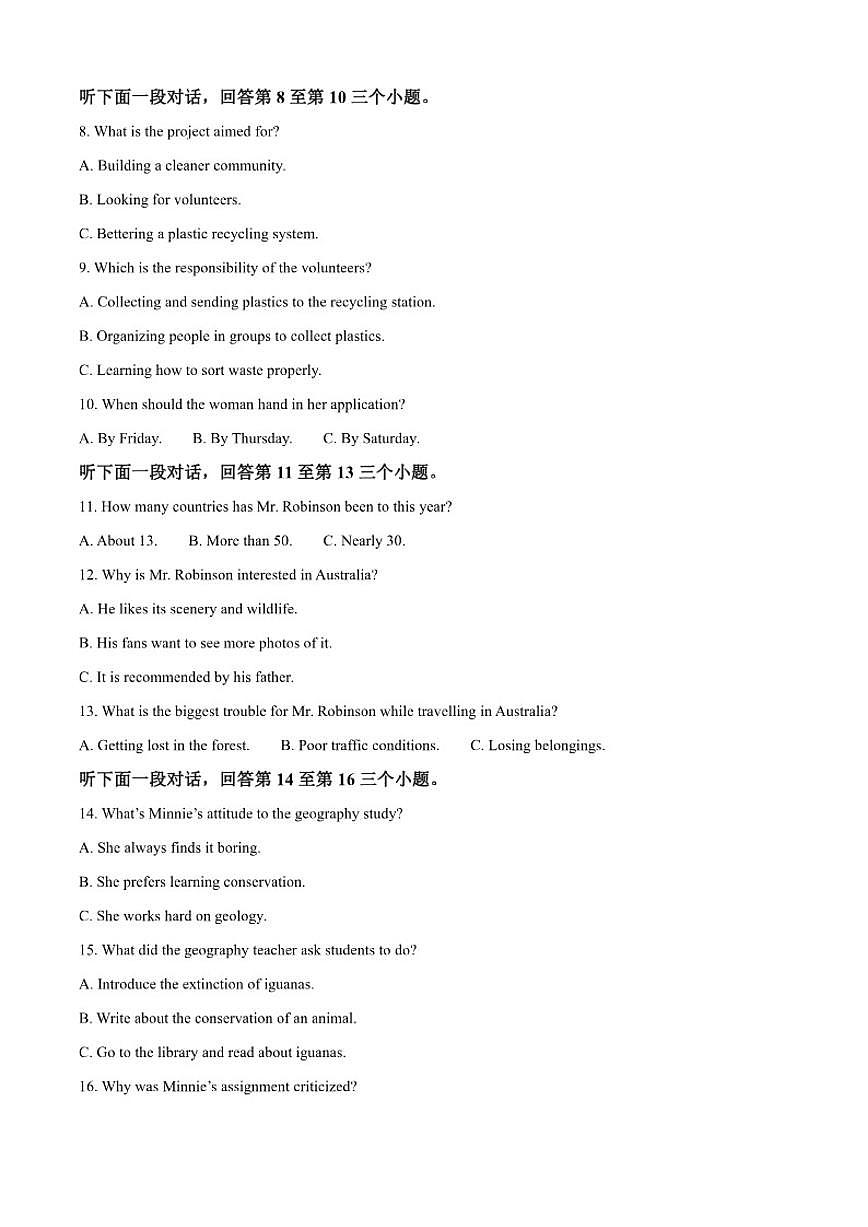 听下面一段对话，回答第 8 至第 10 三个小题。

8. What is the project aimed for?

A. Building a cleaner community.

B. Looking for volunteers.

C. Bettering a plastic recycling system.

9. Which is the responsibility of the volunteers?

A. Collecting and sending plastics to the recycling station.

B. Organizing people in groups to collect plastics.

C. Learning how to sort waste properly.

10. When should the woman hand in her application?

A. By Friday.　　B. By Thursday.　　C. By Saturday.

听下面一段对话，回答第 11 至第 13 三个小题。

11. How many countries has Mr. Robinson been to this year?

A. About 13.　　B. More than 50.　　C. Nearly 30.

12. Why is Mr. Robinson interested in Australia?

A. He likes its scenery and wildlife.

B. His fans want to see more photos of it.

C. It is recommended by his father.

13. What is the biggest trouble for Mr. Robinson while travelling in Australia?

A. Getting lost in the forest.　　B. Poor traffic conditions.　　C. Losing belongings.

听下面一段对话，回答第 14 至第 16 三个小题。

14. What's Minnie's attitude to the geography study?

A. She always finds it boring.

B. She prefers learning conservation.

C. She works hard on geology.

15. What did the geography teacher ask students to do?

A. Introduce the extinction of iguanas.

B. Write about the conservation of an animal.

C. Go to the library and read about iguanas.

16. Why was Minnie's assignment criticized?